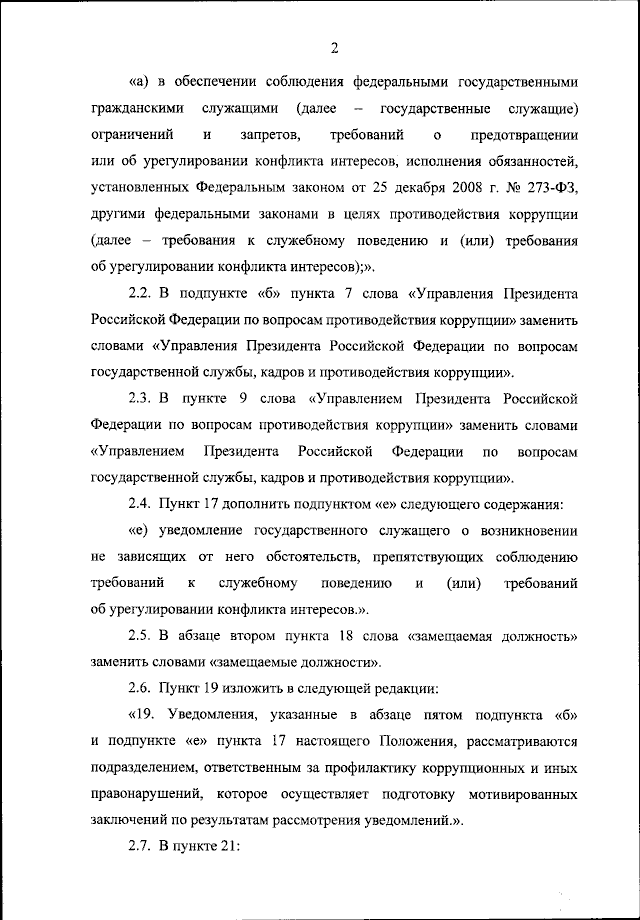 2

«а) в обеспечении соблюдения федеральными государственными гражданскими служащими (далее – государственные служащие) ограничений и запретов, требований о предотвращении или об урегулировании конфликта интересов, исполнения обязанностей, установленных Федеральным законом от 25 декабря 2008 г. № 273-ФЗ, другими федеральными законами в целях противодействия коррупции (далее – требования к служебному поведению и (или) требования об урегулировании конфликта интересов);».

2.2. В подпункте «б» пункта 7 слова «Управления Президента Российской Федерации по вопросам противодействия коррупции» заменить словами «Управления Президента Российской Федерации по вопросам государственной службы, кадров и противодействия коррупции».

2.3. В пункте 9 слова «Управлением Президента Российской Федерации по вопросам противодействия коррупции» заменить словами «Управлением Президента Российской Федерации по вопросам государственной службы, кадров и противодействия коррупции».

2.4. Пункт 17 дополнить подпунктом «е» следующего содержания:

«е) уведомление государственного служащего о возникновении не зависящих от него обстоятельств, препятствующих соблюдению требований к служебному поведению и (или) требований об урегулировании конфликта интересов.».

2.5. В абзаце втором пункта 18 слова «замещаемая должность» заменить словами «замещаемые должности».

2.6. Пункт 19 изложить в следующей редакции:

«19. Уведомления, указанные в абзаце пятом подпункта «б» и подпункте «е» пункта 17 настоящего Положения, рассматриваются подразделением, ответственным за профилактику коррупционных и иных правонарушений, которое осуществляет подготовку мотивированных заключений по результатам рассмотрения уведомлений.».

2.7. В пункте 21: